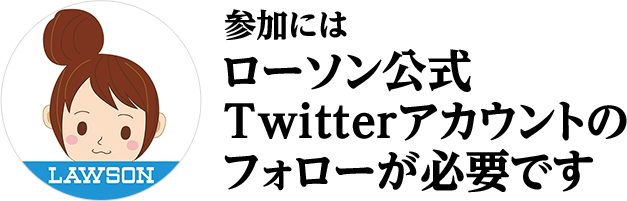 LAWSON

参加には
ローソン公式
Twitterアカウントの
フォローが必要です